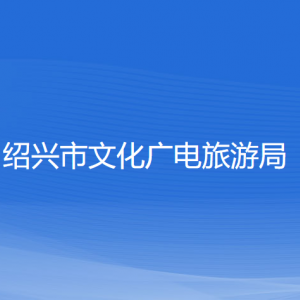 绍兴市文化广电旅游局